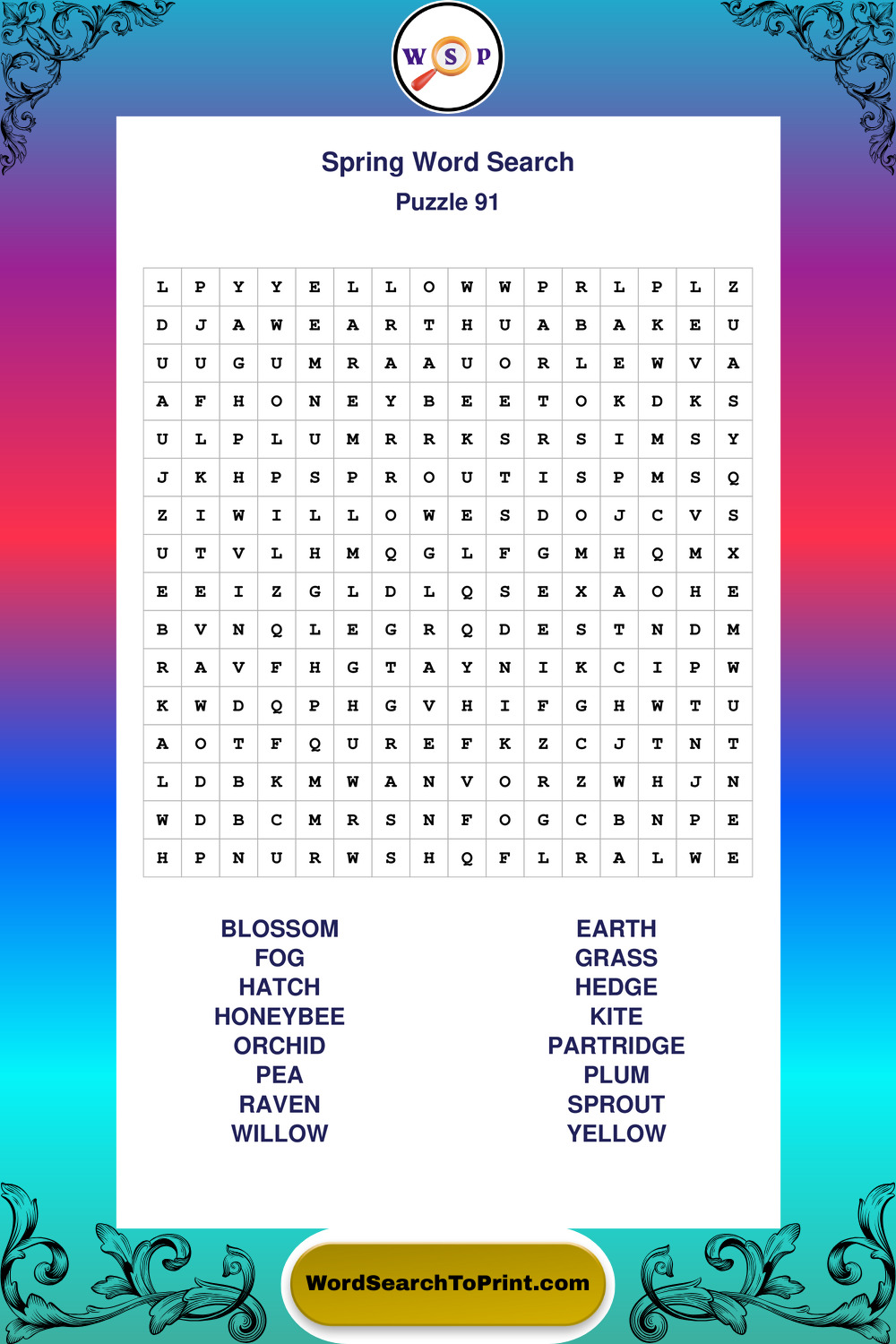 W S P

Spring Word Search
Puzzle 91

| L | P | Y | Y | E | L | L | O | W | W | P | R | L | P | L | Z |
|---|---|---|---|---|---|---|---|---|---|---|---|---|---|---|---|
| D | J | A | W | E | A | R | T | H | U | A | B | A | K | E | U |
| U | U | G | U | M | R | A | A | U | O | R | L | E | W | V | A |
| A | F | H | O | N | E | Y | B | E | E | T | O | K | D | K | S |
| U | L | P | L | U | M | R | R | K | S | R | S | I | M | S | Y |
| J | K | H | P | S | P | R | O | U | T | I | S | P | M | S | Q |
| Z | I | W | I | L | L | O | W | E | S | D | O | J | C | V | S |
| U | T | V | L | H | M | Q | G | L | F | G | M | H | Q | M | X |
| E | E | I | Z | G | L | D | L | Q | S | E | X | A | O | H | E |
| B | V | N | Q | L | E | G | R | Q | D | E | S | T | N | D | M |
| R | A | V | F | H | G | T | A | Y | N | I | K | C | I | P | W |
| K | W | D | Q | P | H | G | V | H | I | F | G | H | W | T | U |
| A | O | T | F | Q | U | R | E | F | K | Z | C | J | T | N | T |
| L | D | B | K | M | W | A | N | V | O | R | Z | W | H | J | N |
| W | D | B | C | M | R | S | N | F | O | G | C | B | N | P | E |
| H | P | N | U | R | W | S | H | Q | F | L | R | A | L | W | E |

BLOSSOM
FOG
HATCH
HONEYBEE
ORCHID
PEA
RAVEN
WILLOW

EARTH
GRASS
HEDGE
KITE
PARTRIDGE
PLUM
SPROUT
YELLOW

WordSearchToPrint.com